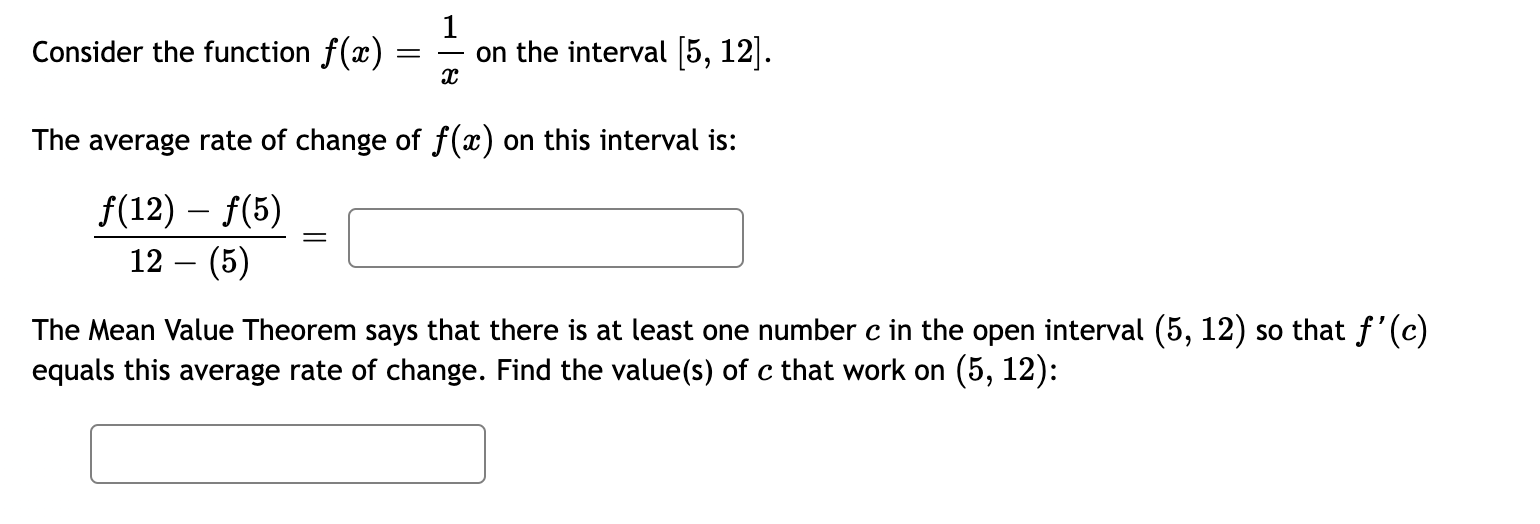 Consider the function $f(x) = \frac{1}{x}$ on the interval $[5, 12]$.

The average rate of change of $f(x)$ on this interval is:

$\frac{f(12) - f(5)}{12 - (5)} =$

The Mean Value Theorem says that there is at least one number $c$ in the open interval $(5, 12)$ so that $f'(c)$ equals this average rate of change. Find the value(s) of $c$ that work on $(5, 12)$: